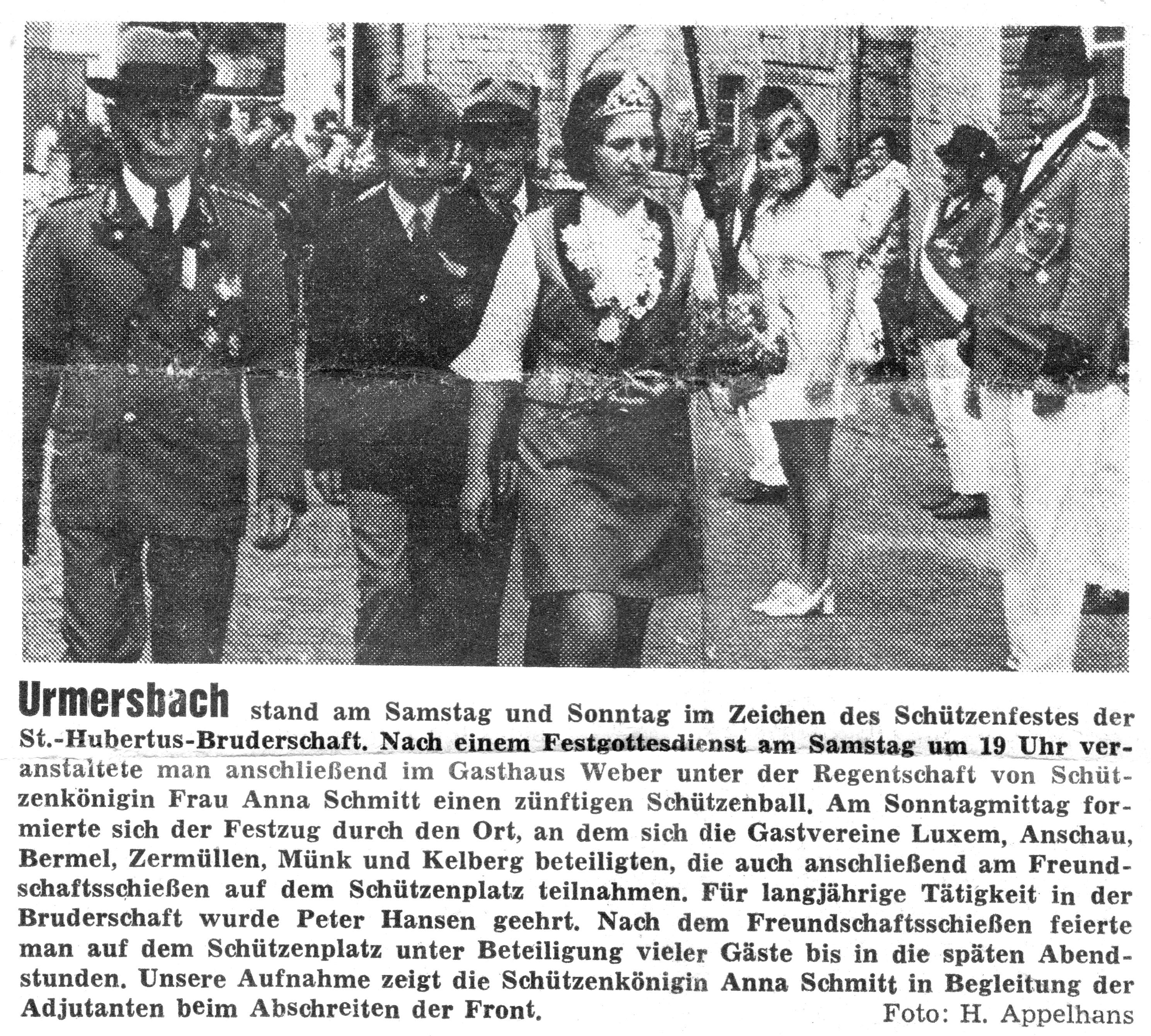 Urmersbach stand am Samstag und Sonntag im Zeichen des Schützenfestes der St.-Hubertus-Bruderschaft. Nach einem Festgottesdienst am Samstag um 19 Uhr veranstaltete man anschließend im Gasthaus Weber unter der Regentschaft von Schützenkönigin Frau Anna Schmitt einen zünftigen Schützenball. Am Sonntagmittag formierte sich der Festzug durch den Ort, an dem sich die Gastvereine Luxem, Anschau, Bermel, Zermüllen, Münk und Kelberg beteiligten, die auch anschließend am Freundschaftsschießen auf dem Schützenplatz teilnahmen. Für langjährige Tätigkeit in der Bruderschaft wurde Peter Hansen geehrt. Nach dem Freundschaftsschießen feierte man auf dem Schützenplatz unter Beteiligung vieler Gäste bis in die späten Abendstunden. Unsere Aufnahme zeigt die Schützenkönigin Anna Schmitt in Begleitung der Adjutanten beim Abschreiten der Front. Foto: H. Appelhans